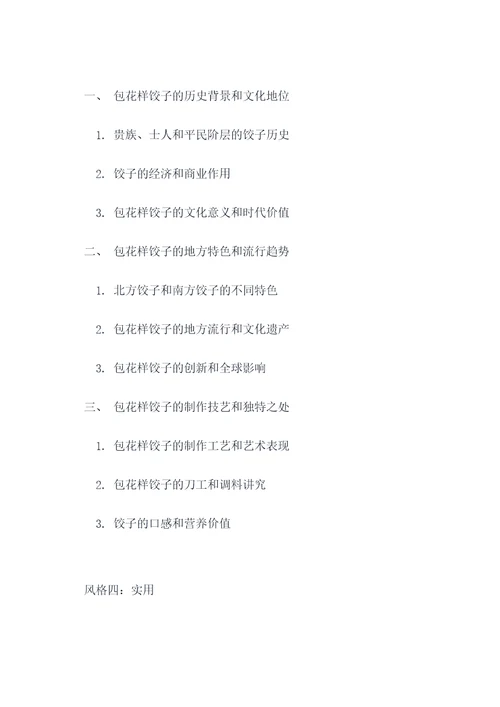 一、 包花样饺子的历史背景和文化地位

1. 贵族、士人和平民阶层的饺子历史

2. 饺子的经济和商业作用

3. 包花样饺子的文化意义和时代价值

二、 包花样饺子的地方特色和流行趋势

1. 北方饺子和南方饺子的不同特色

2. 包花样饺子的地方流行和文化遗产

3. 包花样饺子的创新和全球影响

三、 包花样饺子的制作技艺和独特之处

1. 包花样饺子的制作工艺和艺术表现

2. 包花样饺子的刀工和调料讲究

3. 饺子的口感和营养价值

风格四：实用